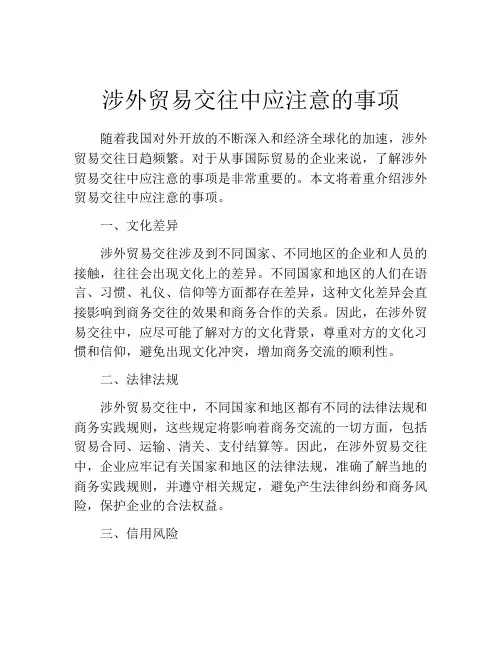 涉外贸易交往中应注意的事项

随着我国对外开放的不断深入和经济全球化的加速，涉外贸易交往日趋频繁。对于从事国际贸易的企业来说，了解涉外贸易交往中应注意的事项是非常重要的。本文将着重介绍涉外贸易交往中应注意的事项。

一、文化差异

涉外贸易交往涉及到不同国家、不同地区的企业和人员的接触，往往会出现文化上的差异。不同国家和地区的人们在语言、习惯、礼仪、信仰等方面都存在差异，这种文化差异会直接影响到商务交往的效果和商务合作的关系。因此，在涉外贸易交往中，应尽可能了解对方的文化背景，尊重对方的文化习惯和信仰，避免出现文化冲突，增加商务交流的顺利性。

二、法律法规

涉外贸易交往中，不同国家和地区都有不同的法律法规和商务实践规则，这些规定将影响着商务交流的一切方面，包括贸易合同、运输、清关、支付结算等。因此，在涉外贸易交往中，企业应牢记有关国家和地区的法律法规，准确了解当地的商务实践规则，并遵守相关规定，避免产生法律纠纷和商务风险，保护企业的合法权益。

三、信用风险